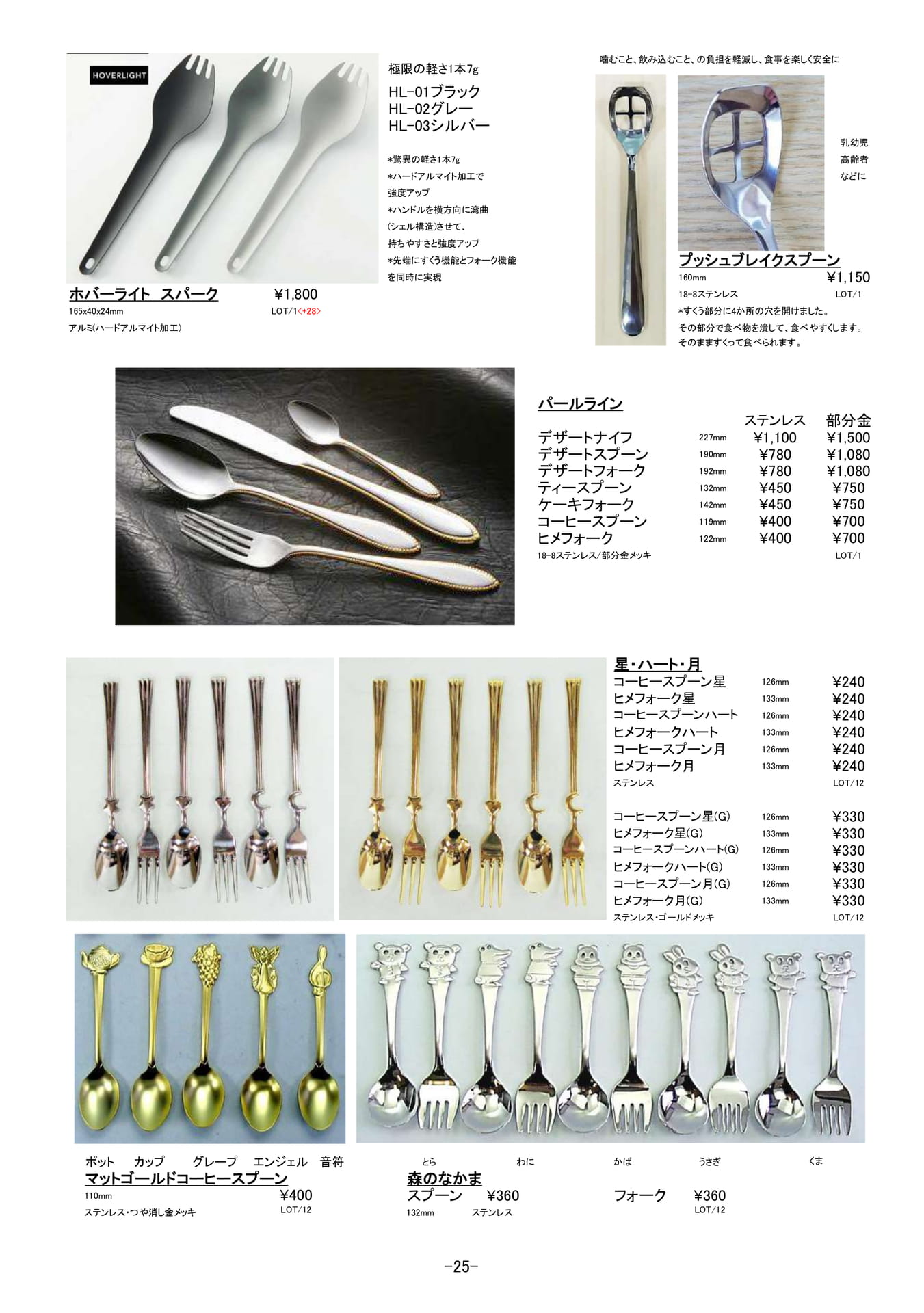 HOVERLIGHT

極限の軽さ1本7g
HL-01ブラック
HL-02グレー
HL-03シルバー

*驚異の軽さ1本7g
*ハードアルマイト加工で強度アップ
*ハンドルを横方向に湾曲(シェル構造)させて、持ちやすさと強度アップ
*先端にすくう機能とフォーク機能を同時に実現

ホバーライト スパーク ¥1,800
165x40x24mm LOT/1<+28>
アルミ(ハードアルマイト加工)

噛むこと、飲み込むこと、の負担を軽減し、食事を楽しく安全に

乳幼児
高齢者
などに

プッシュブレイクスプーン
160mm ¥1,150
18-8ステンレス LOT/1
*すくう部分に4か所の穴を開けました。
その部分で食べ物を潰して、食べやすくします。
そのまますくって食べられます。

パールライン

| | | ステンレス | 部分金 |
|---|---|---|---|
| デザートナイフ | 227mm | ¥1,100 | ¥1,500 |
| デザートスプーン | 190mm | ¥780 | ¥1,080 |
| デザートフォーク | 192mm | ¥780 | ¥1,080 |
| ティースプーン | 132mm | ¥450 | ¥750 |
| ケーキフォーク | 142mm | ¥450 | ¥750 |
| コーヒースプーン | 119mm | ¥400 | ¥700 |
| ヒメフォーク | 122mm | ¥400 | ¥700 |

18-8ステンレス/部分金メッキ LOT/1

星・ハート・月

| | | |
|---|---|---|
| コーヒースプーン星 | 126mm | ¥240 |
| ヒメフォーク星 | 133mm | ¥240 |
| コーヒースプーンハート | 126mm | ¥240 |
| ヒメフォークハート | 133mm | ¥240 |
| コーヒースプーン月 | 126mm | ¥240 |
| ヒメフォーク月 | 133mm | ¥240 |

ステンレス LOT/12

| | | |
|---|---|---|
| コーヒースプーン星(G) | 126mm | ¥330 |
| ヒメフォーク星(G) | 133mm | ¥330 |
| コーヒースプーンハート(G) | 126mm | ¥330 |
| ヒメフォークハート(G) | 133mm | ¥330 |
| コーヒースプーン月(G) | 126mm | ¥330 |
| ヒメフォーク月(G) | 133mm | ¥330 |

ステンレス・ゴールドメッキ LOT/12

ポット カップ グレープ エンジェル 音符
マットゴールドコーヒースプーン
110mm ¥400
ステンレス・つや消し金メッキ LOT/12

とら わに かば うさぎ くま
森のなかま
スプーン ¥360 フォーク ¥360
132mm ステンレス LOT/12

-25-